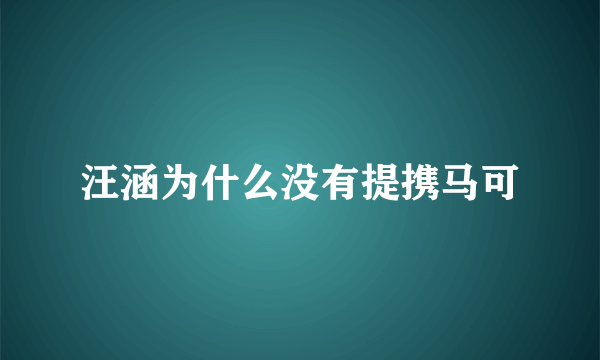 汪涵为什么没有提携马可